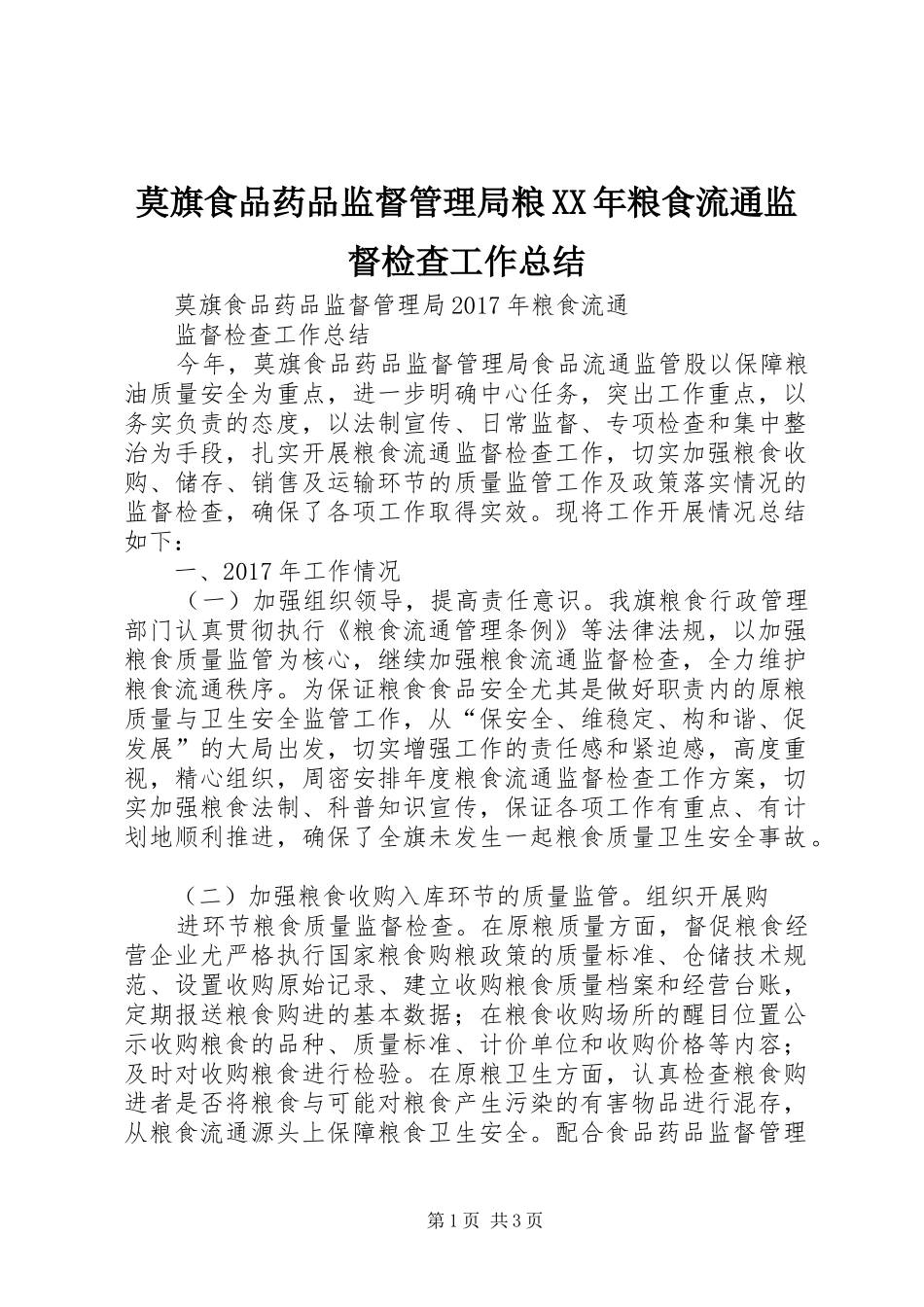 莫旗食品药品监督管理局粮XX年粮食流通监督检查工作总结

莫旗食品药品监督管理局2017年粮食流通

监督检查工作总结

今年，莫旗食品药品监督管理局食品流通监管股以保障粮油质量安全为重点，进一步明确中心任务，突出工作重点，以务实负责的态度，以法制宣传、日常监督、专项检查和集中整治为手段，扎实开展粮食流通监督检查工作，切实加强粮食收购、储存、销售及运输环节的质量监管工作及政策落实情况的监督检查，确保了各项工作取得实效。现将工作开展情况总结如下：

一、2017年工作情况

（一）加强组织领导，提高责任意识。我旗粮食行政管理部门认真贯彻执行《粮食流通管理条例》等法律法规，以加强粮食质量监管为核心，继续加强粮食流通监督检查，全力维护粮食流通秩序。为保证粮食食品安全尤其是做好职责内的原粮质量与卫生安全监管工作，从“保安全、维稳定、构和谐、促发展”的大局出发，切实增强工作的责任感和紧迫感，高度重视，精心组织，周密安排年度粮食流通监督检查工作方案，切实加强粮食法制、科普知识宣传，保证各项工作有重点、有计划地顺利推进，确保了全旗未发生一起粮食质量卫生安全事故。

（二）加强粮食收购入库环节的质量监管。组织开展购

进环节粮食质量监督检查。在原粮质量方面，督促粮食经营企业尤严格执行国家粮食购粮政策的质量标准、仓储技术规范、设置收购原始记录、建立收购粮食质量档案和经营台账，定期报送粮食购进的基本数据；在粮食收购场所的醒目位置公示收购粮食的品种、质量标准、计价单位和收购价格等内容；及时对收购粮食进行检验。在原粮卫生方面，认真检查粮食购进者是否将粮食与可能对粮食产生污染的有害物品进行混存，从粮食流通源头上保障粮食卫生安全。配合食品药品监督管理

第1页 共3页